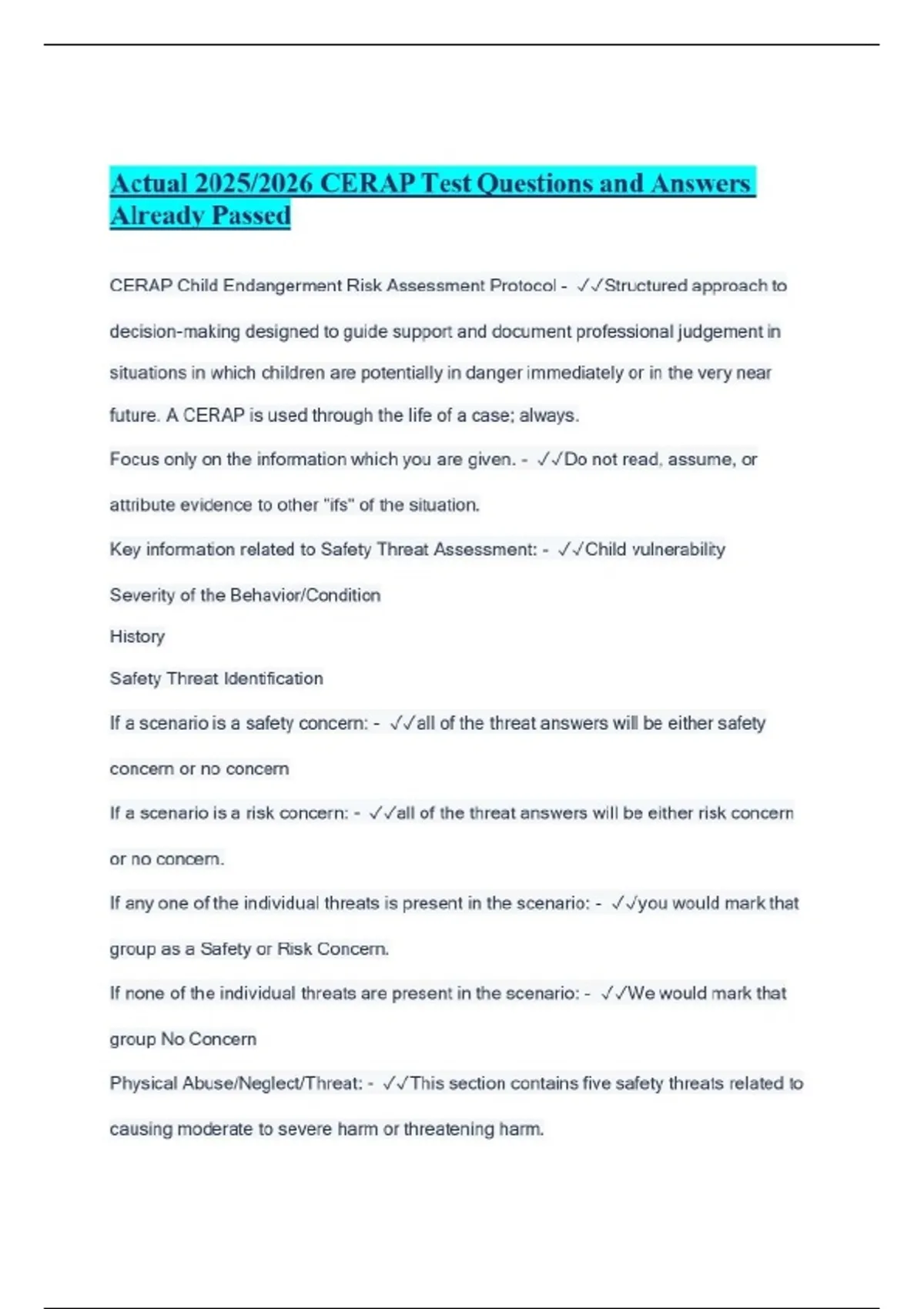 Actual 2025/2026 CERAP Test Questions and Answers Already Passed

CERAP Child Endangerment Risk Assessment Protocol - ✓✓Structured approach to decision-making designed to guide support and document professional judgement in situations in which children are potentially in danger immediately or in the very near future. A CERAP is used through the life of a case; always.

Focus only on the information which you are given. - ✓✓Do not read, assume, or attribute evidence to other "ifs" of the situation.

Key information related to Safety Threat Assessment: - ✓✓Child vulnerability

Severity of the Behavior/Condition

History

Safety Threat Identification

If a scenario is a safety concern: - ✓✓all of the threat answers will be either safety concern or no concern

If a scenario is a risk concern: - ✓✓all of the threat answers will be either risk concern or no concern.

If any one of the individual threats is present in the scenario: - ✓✓you would mark that group as a Safety or Risk Concern.

If none of the individual threats are present in the scenario: - ✓✓We would mark that group No Concern

Physical Abuse/Neglect/Threat: - ✓✓This section contains five safety threats related to causing moderate to severe harm or threatening harm.